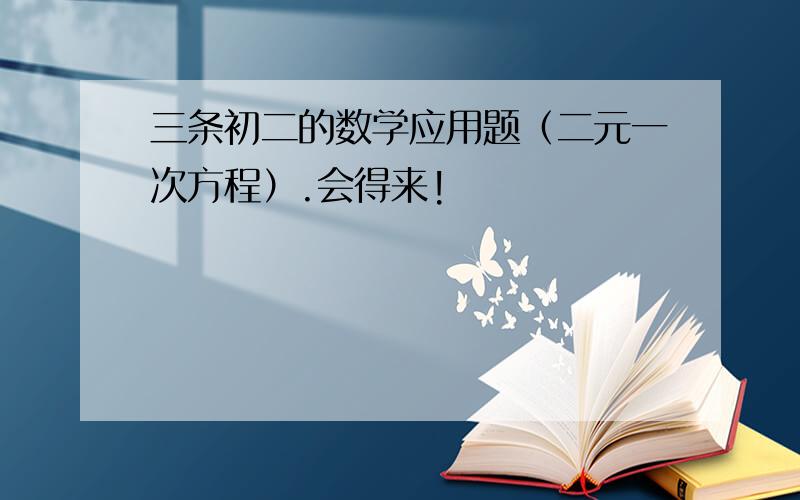 三条初二的数学应用题（二元一次方程）.会得来!